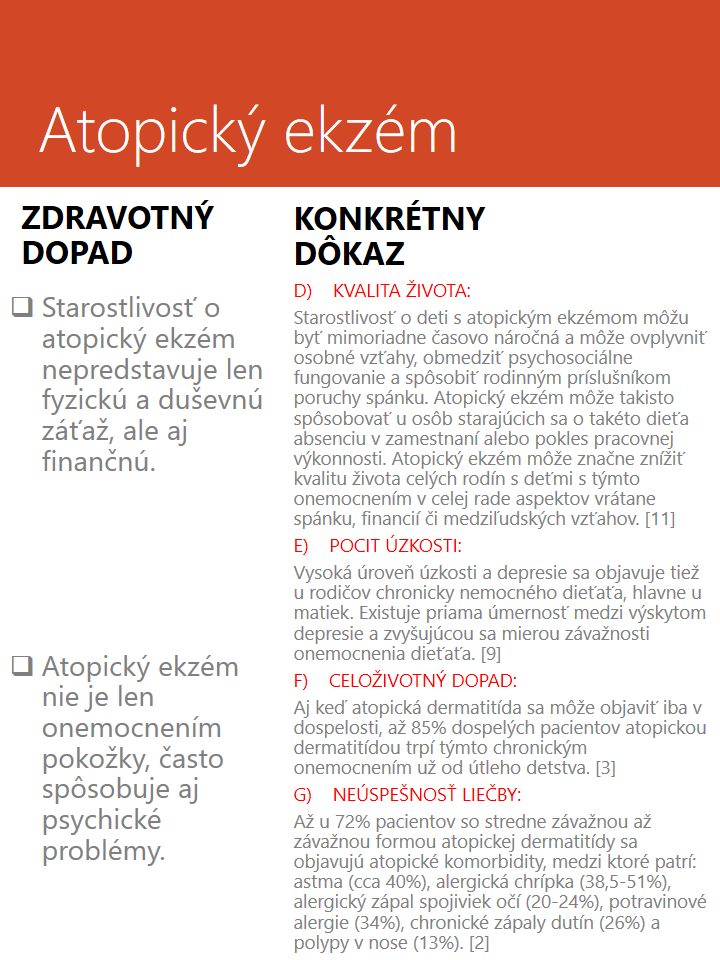 Atopický ekzém

ZDRAVOTNÝ DOPAD

❑ Starostlivosť o atopický ekzém nepredstavuje len fyzickú a duševnú záťaž, ale aj finančnú.

❑ Atopický ekzém nie je len onemocnením pokožky, často spôsobuje aj psychické problémy.

KONKRÉTNY DÔKAZ

D) KVALITA ŽIVOTA:

Starostlivosť o deti s atopickým ekzémom môžu byť mimoriadne časovo náročná a môže ovplyvniť osobné vzťahy, obmedziť psychosociálne fungovanie a spôsobiť rodinným príslušníkom poruchy spánku. Atopický ekzém môže takisto spôsobovať u osôb starajúcich sa o takéto dieťa absenciu v zamestnaní alebo pokles pracovnej výkonnosti. Atopický ekzém môže značne znížiť kvalitu života celých rodín s deťmi s týmto onemocnením v celej rade aspektov vrátane spánku, financií či medziľudských vzťahov. [11]

E) POCIT ÚZKOSTI:

Vysoká úroveň úzkosti a depresie sa objavuje tiež u rodičov chronicky nemocného dieťaťa, hlavne u matiek. Existuje priama úmernosť medzi výskytom depresie a zvyšujúcou sa mierou závažnosti onemocnenia dieťaťa. [9]

F) CELOŽIVOTNÝ DOPAD:

Aj keď atopická dermatitída sa môže objaviť iba v dospelosti, až 85% dospelých pacientov atopickou dermatitídou trpí týmto chronickým onemocnením už od útleho detstva. [3]

G) NEÚSPEŠNOSŤ LIEČBY:

Až u 72% pacientov so stredne závažnou až závažnou formou atopickej dermatitídy sa objavujú atopické komorbidity, medzi ktoré patrí: astma (cca 40%), alergická chrípka (38,5-51%), alergický zápal spojiviek očí (20-24%), potravinové alergie (34%), chronické zápaly dutín (26%) a polypy v nose (13%). [2]